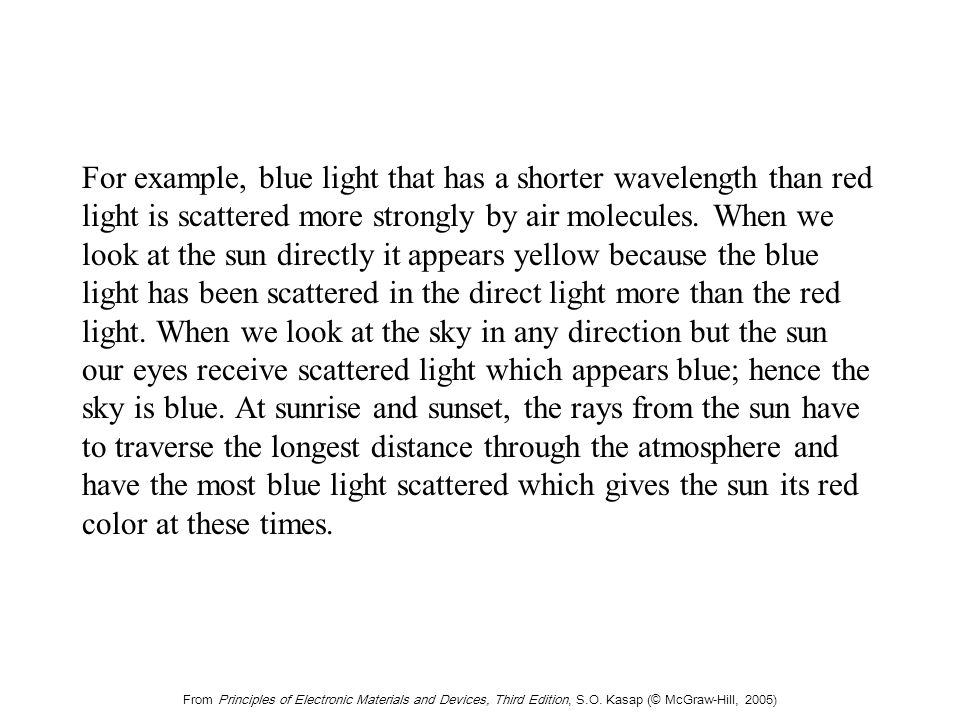 For example, blue light that has a shorter wavelength than red light is scattered more strongly by air molecules. When we look at the sun directly it appears yellow because the blue light has been scattered in the direct light more than the red light. When we look at the sky in any direction but the sun our eyes receive scattered light which appears blue; hence the sky is blue. At sunrise and sunset, the rays from the sun have to traverse the longest distance through the atmosphere and have the most blue light scattered which gives the sun its red color at these times.

From Principles of Electronic Materials and Devices, Third Edition, S.O. Kasap (© McGraw-Hill, 2005)